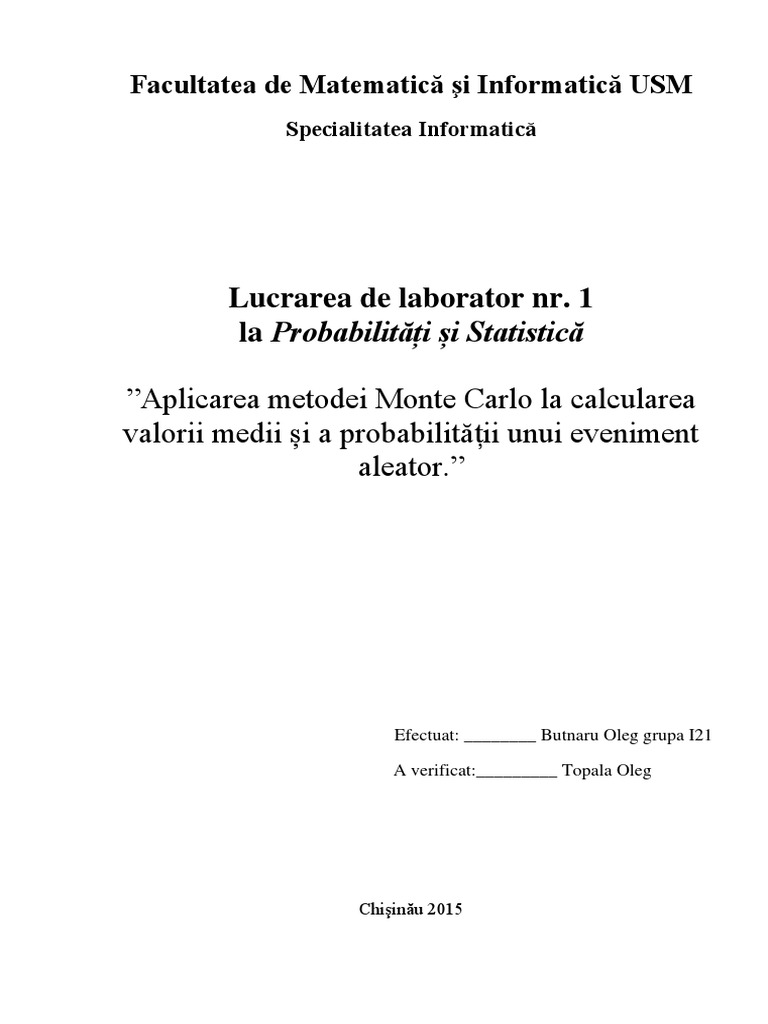 Facultatea de Matematică şi Informatică USM

Specialitatea Informatică

Lucrarea de laborator nr. 1
la Probabilități și Statistică

”Aplicarea metodei Monte Carlo la calcularea valorii medii şi a probabilității unui eveniment aleator.”

Efectuat: ________ Butnaru Oleg grupa I21

A verificat:_________ Topala Oleg

Chişinău 2015